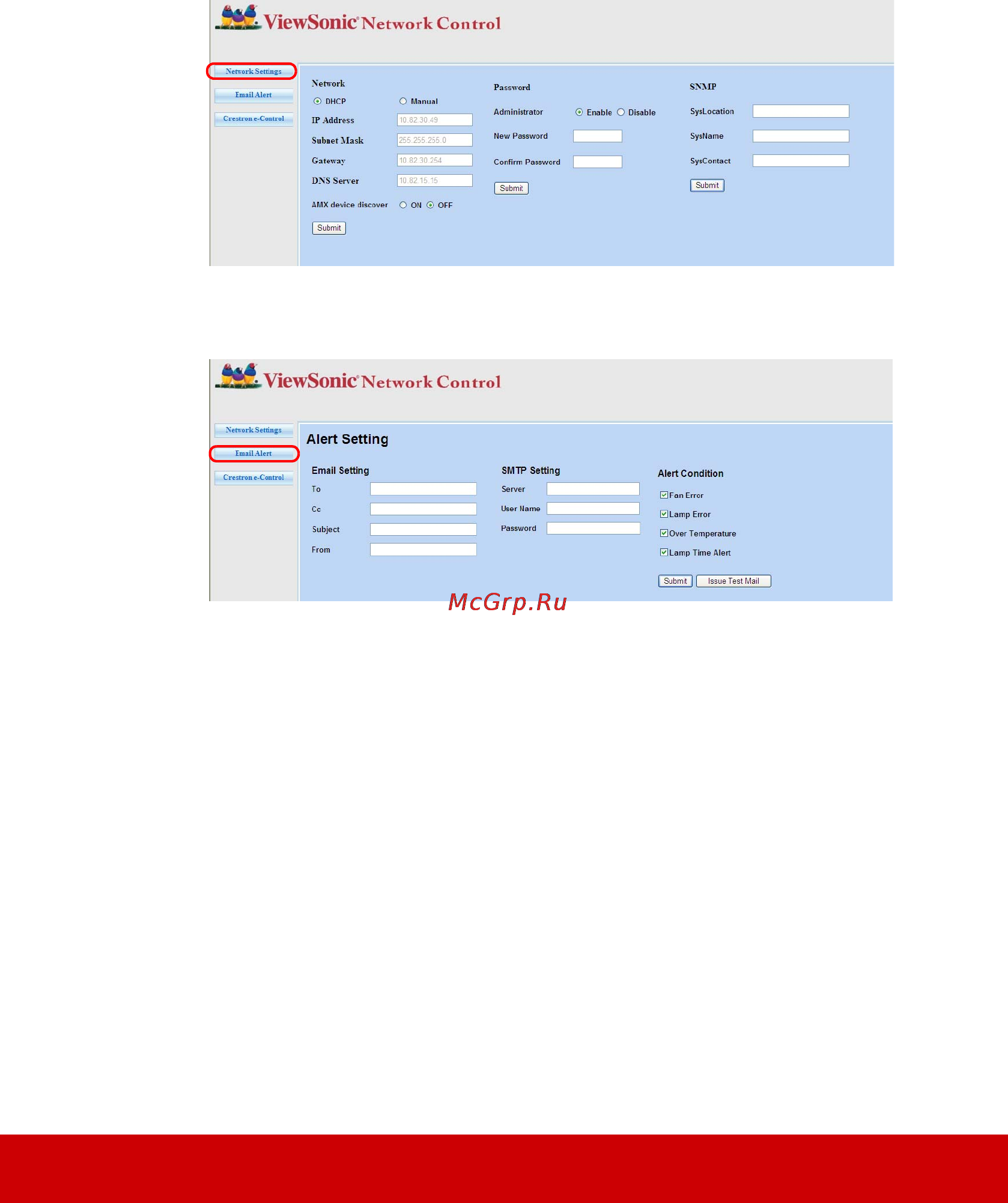 ViewSonic® Network Control

Network Settings
Email Alert
Crestron e-Control

Network
DHCP Manual
IP Address 10.82.30.49
Subnet Mask 255.255.255.0
Gateway 10.82.30.254
DNS Server 10.82.15.15
AMX device discover ON OFF
Submit

Password
Administrator Enable Disable
New Password
Confirm Password
Submit

SNMP
SysLocation
SysName
SysContact
Submit

ViewSonic® Network Control

Network Settings
Email Alert
Crestron e-Control

Alert Setting

Email Setting
To
Cc
Subject
From

SMTP Setting
Server
User Name
Password

Alert Condition
Fan Error
Lamp Error
Over Temperature
Lamp Time Alert
Submit Issue Test Mail

McGrp.Ru